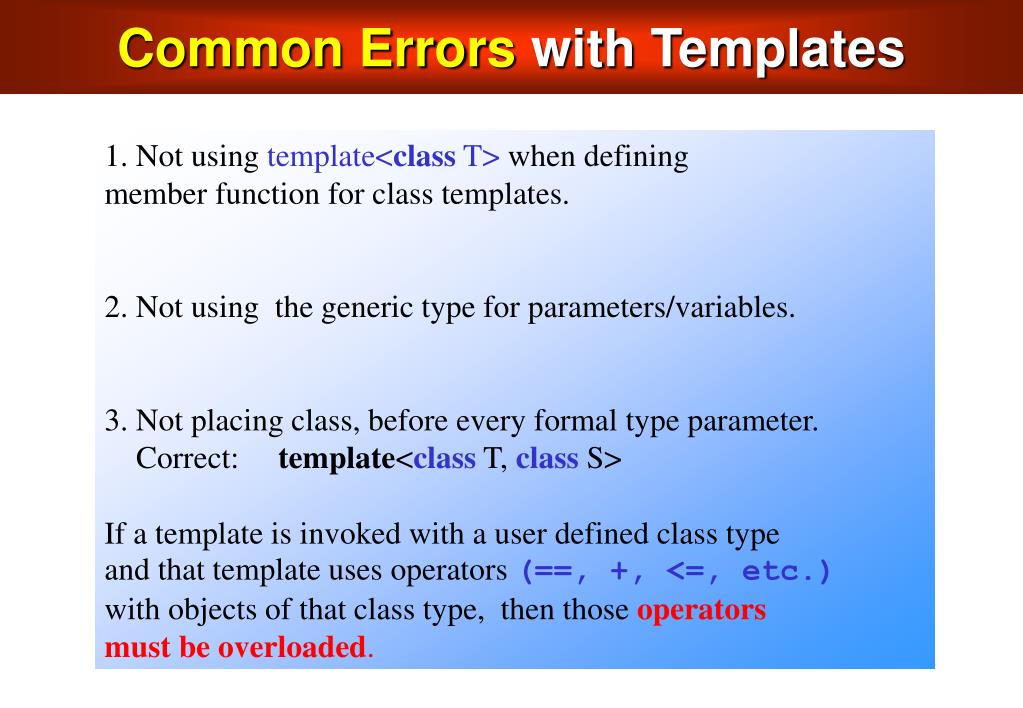 Common Errors with Templates

1. Not using template<class T> when defining member function for class templates.

2. Not using the generic type for parameters/variables.

3. Not placing class, before every formal type parameter.
Correct: template<class T, class S>

If a template is invoked with a user defined class type and that template uses operators (==, +, <=, etc.) with objects of that class type, then those operators must be overloaded.